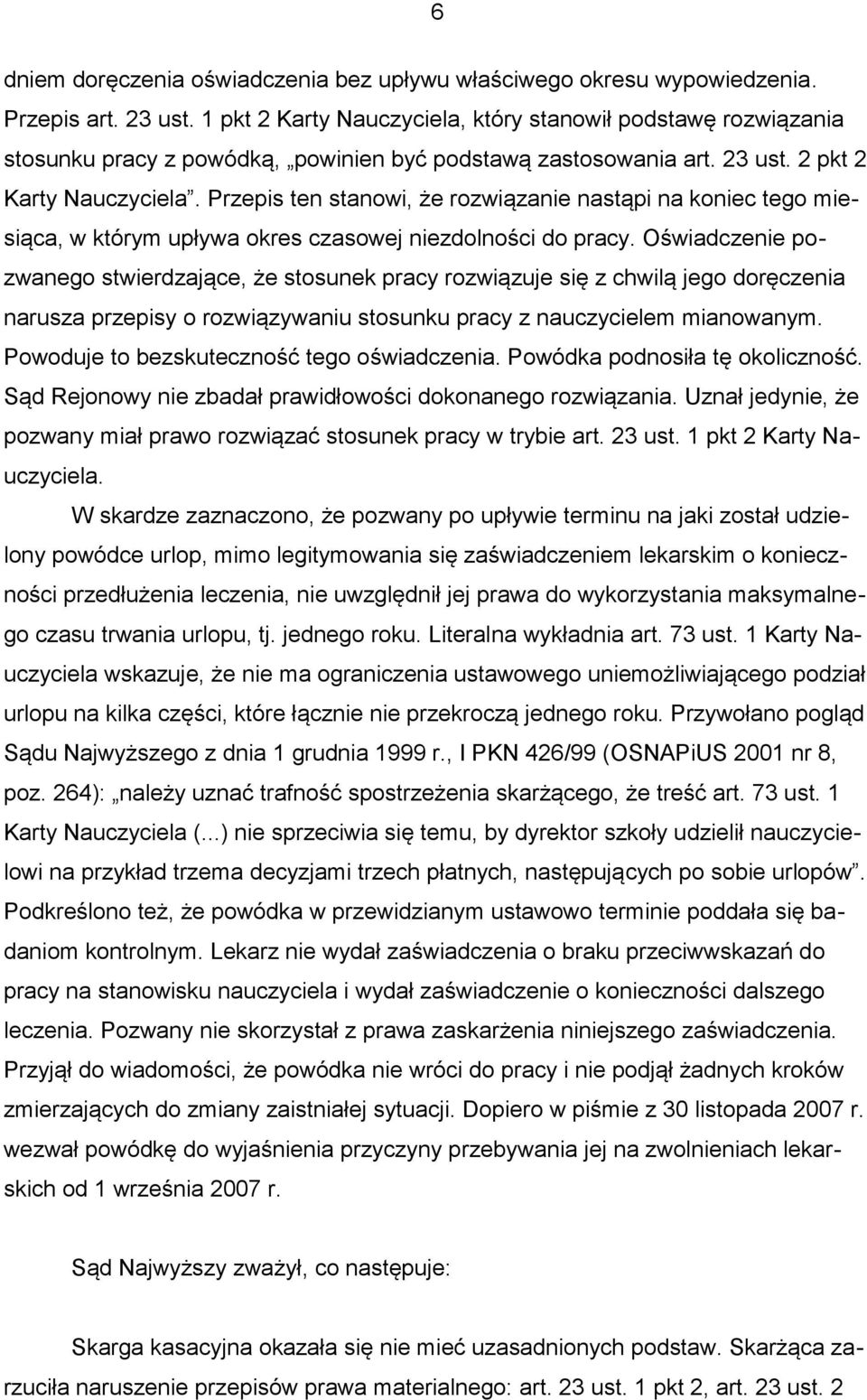 6

dniem doręczenia oświadczenia bez upływu właściwego okresu wypowiedzenia. Przepis art. 23 ust. 1 pkt 2 Karty Nauczyciela, który stanowił podstawę rozwiązania stosunku pracy z powódką, „powinien być podstawą zastosowania art. 23 ust. 2 pkt 2 Karty Nauczyciela”. Przepis ten stanowi, że rozwiązanie nastąpi na koniec tego miesiąca, w którym upływa okres czasowej niezdolności do pracy. Oświadczenie pozwanego stwierdzające, że stosunek pracy rozwiązuje się z chwilą jego doręczenia narusza przepisy o rozwiązywaniu stosunku pracy z nauczycielem mianowanym. Powoduje to bezskuteczność tego oświadczenia. Powódka podnosiła tę okoliczność. Sąd Rejonowy nie zbadał prawidłowości dokonanego rozwiązania. Uznał jedynie, że pozwany miał prawo rozwiązać stosunek pracy w trybie art. 23 ust. 1 pkt 2 Karty Nauczyciela.

W skardze zaznaczono, że pozwany po upływie terminu na jaki został udzielony powódce urlop, mimo legitymowania się zaświadczeniem lekarskim o konieczności przedłużenia leczenia, nie uwzględnił jej prawa do wykorzystania maksymalnego czasu trwania urlopu, tj. jednego roku. Literalna wykładnia art. 73 ust. 1 Karty Nauczyciela wskazuje, że nie ma ograniczenia ustawowego uniemożliwiającego podział urlopu na kilka części, które łącznie nie przekroczą jednego roku. Przywołano pogląd Sądu Najwyższego z dnia 1 grudnia 1999 r., I PKN 426/99 (OSNAPiUS 2001 nr 8, poz. 264): „należy uznać trafność spostrzeżenia skarżącego, że treść art. 73 ust. 1 Karty Nauczyciela (...) nie sprzeciwia się temu, by dyrektor szkoły udzielił nauczycielowi na przykład trzema decyzjami trzech płatnych, następujących po sobie urlopów”. Podkreślono też, że powódka w przewidzianym ustawowo terminie poddała się badaniom kontrolnym. Lekarz nie wydał zaświadczenia o braku przeciwwskazań do pracy na stanowisku nauczyciela i wydał zaświadczenie o konieczności dalszego leczenia. Pozwany nie skorzystał z prawa zaskarżenia niniejszego zaświadczenia. Przyjął do wiadomości, że powódka nie wróci do pracy i nie podjął żadnych kroków zmierzających do zmiany zaistniałej sytuacji. Dopiero w piśmie z 30 listopada 2007 r. wezwał powódkę do wyjaśnienia przyczyny przebywania jej na zwolnieniach lekarskich od 1 września 2007 r.

Sąd Najwyższy zważył, co następuje:

Skarga kasacyjna okazała się nie mieć uzasadnionych podstaw. Skarżąca zarzuciła naruszenie przepisów prawa materialnego: art. 23 ust. 1 pkt 2, art. 23 ust. 2